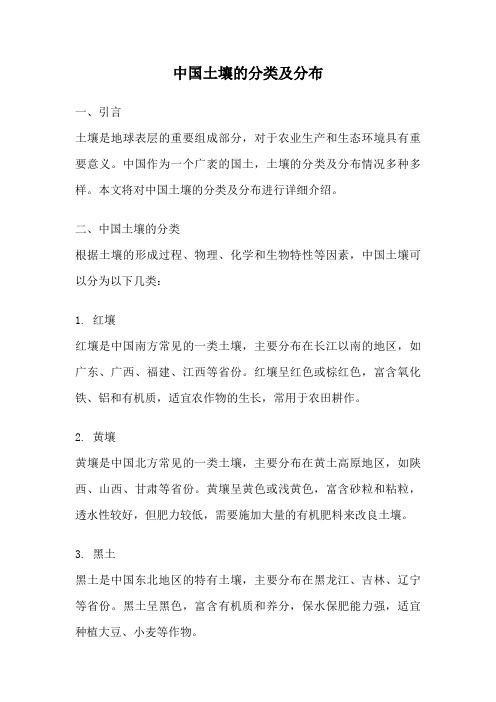 中国土壤的分类及分布

一、引言

土壤是地球表层的重要组成部分，对于农业生产和生态环境具有重要意义。中国作为一个广袤的国土，土壤的分类及分布情况多种多样。本文将对中国土壤的分类及分布进行详细介绍。

二、中国土壤的分类

根据土壤的形成过程、物理、化学和生物特性等因素，中国土壤可以分为以下几类：

1. 红壤

红壤是中国南方常见的一类土壤，主要分布在长江以南的地区，如广东、广西、福建、江西等省份。红壤呈红色或棕红色，富含氧化铁、铝和有机质，适宜农作物的生长，常用于农田耕作。

2. 黄壤

黄壤是中国北方常见的一类土壤，主要分布在黄土高原地区，如陕西、山西、甘肃等省份。黄壤呈黄色或浅黄色，富含砂粒和粘粒，透水性较好，但肥力较低，需要施加大量的有机肥料来改良土壤。

3. 黑土

黑土是中国东北地区的特有土壤，主要分布在黑龙江、吉林、辽宁等省份。黑土呈黑色，富含有机质和养分，保水保肥能力强，适宜种植大豆、小麦等作物。